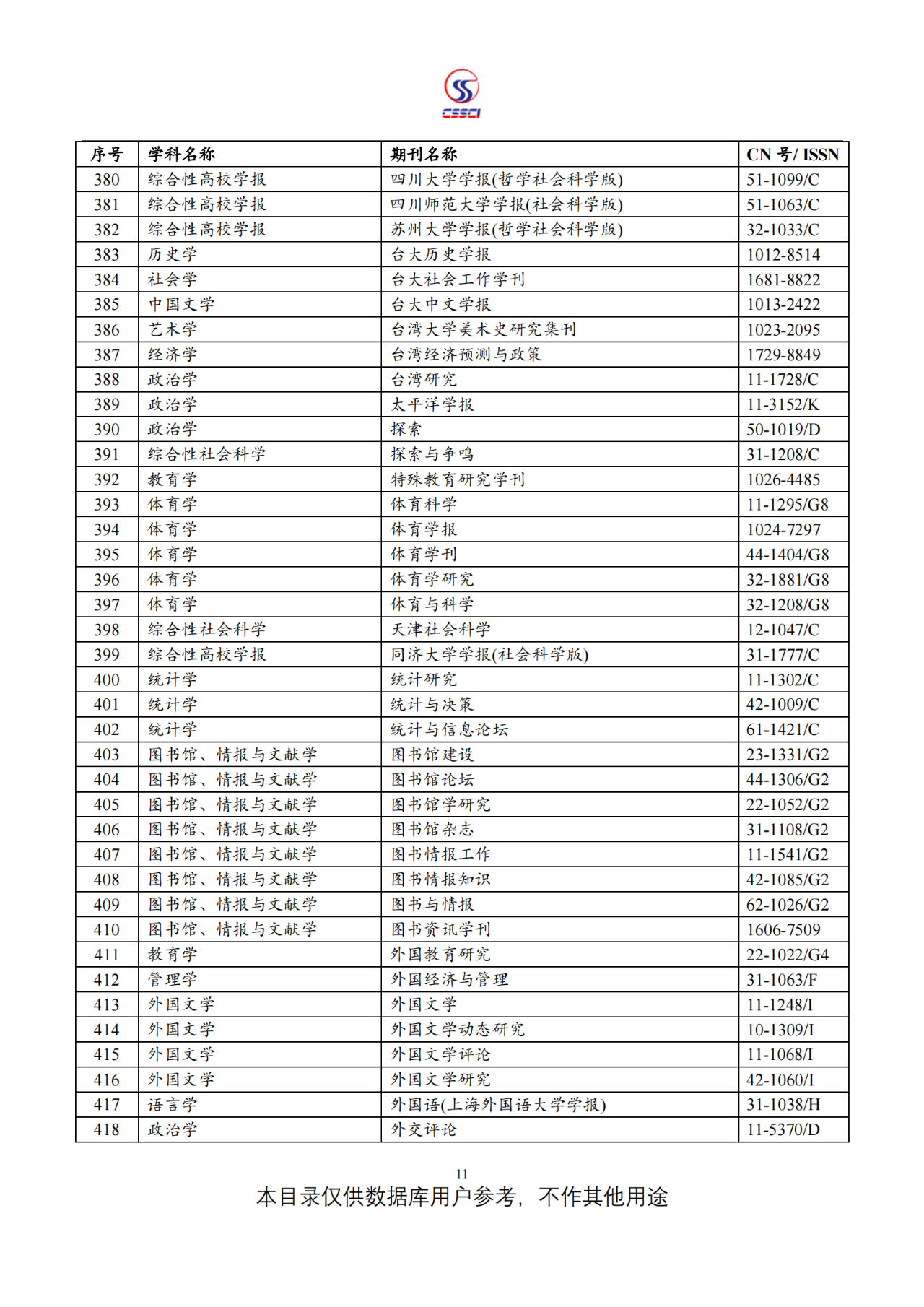 CSSCI

| 序号 | 学科名称 | 期刊名称 | CN 号/ ISSN |
|---|---|---|---|
| 380 | 综合性高校学报 | 四川大学学报(哲学社会科学版) | 51-1099/C |
| 381 | 综合性高校学报 | 四川师范大学学报(社会科学版) | 51-1063/C |
| 382 | 综合性高校学报 | 苏州大学学报(哲学社会科学版) | 32-1033/C |
| 383 | 历史学 | 台大历史学报 | 1012-8514 |
| 384 | 社会学 | 台大社会工作学刊 | 1681-8822 |
| 385 | 中国文学 | 台大中文学报 | 1013-2422 |
| 386 | 艺术学 | 台湾大学美术史研究集刊 | 1023-2095 |
| 387 | 经济学 | 台湾经济预测与政策 | 1729-8849 |
| 388 | 政治学 | 台湾研究 | 11-1728/C |
| 389 | 政治学 | 太平洋学报 | 11-3152/K |
| 390 | 政治学 | 探索 | 50-1019/D |
| 391 | 综合性社会科学 | 探索与争鸣 | 31-1208/C |
| 392 | 教育学 | 特殊教育研究学刊 | 1026-4485 |
| 393 | 体育学 | 体育科学 | 11-1295/G8 |
| 394 | 体育学 | 体育学报 | 1024-7297 |
| 395 | 体育学 | 体育学刊 | 44-1404/G8 |
| 396 | 体育学 | 体育学研究 | 32-1881/G8 |
| 397 | 体育学 | 体育与科学 | 32-1208/G8 |
| 398 | 综合性社会科学 | 天津社会科学 | 12-1047/C |
| 399 | 综合性高校学报 | 同济大学学报(社会科学版) | 31-1777/C |
| 400 | 统计学 | 统计研究 | 11-1302/C |
| 401 | 统计学 | 统计与决策 | 42-1009/C |
| 402 | 统计学 | 统计与信息论坛 | 61-1421/C |
| 403 | 图书馆、情报与文献学 | 图书馆建设 | 23-1331/G2 |
| 404 | 图书馆、情报与文献学 | 图书馆论坛 | 44-1306/G2 |
| 405 | 图书馆、情报与文献学 | 图书馆学研究 | 22-1052/G2 |
| 406 | 图书馆、情报与文献学 | 图书馆杂志 | 31-1108/G2 |
| 407 | 图书馆、情报与文献学 | 图书情报工作 | 11-1541/G2 |
| 408 | 图书馆、情报与文献学 | 图书情报知识 | 42-1085/G2 |
| 409 | 图书馆、情报与文献学 | 图书与情报 | 62-1026/G2 |
| 410 | 图书馆、情报与文献学 | 图书资讯学刊 | 1606-7509 |
| 411 | 教育学 | 外国教育研究 | 22-1022/G4 |
| 412 | 管理学 | 外国经济与管理 | 31-1063/F |
| 413 | 外国文学 | 外国文学 | 11-1248/I |
| 414 | 外国文学 | 外国文学动态研究 | 10-1309/I |
| 415 | 外国文学 | 外国文学评论 | 11-1068/I |
| 416 | 外国文学 | 外国文学研究 | 42-1060/I |
| 417 | 语言学 | 外国语(上海外国语大学学报) | 31-1038/H |
| 418 | 政治学 | 外交评论 | 11-5370/D |

11
本目录仅供数据库用户参考，不作其他用途